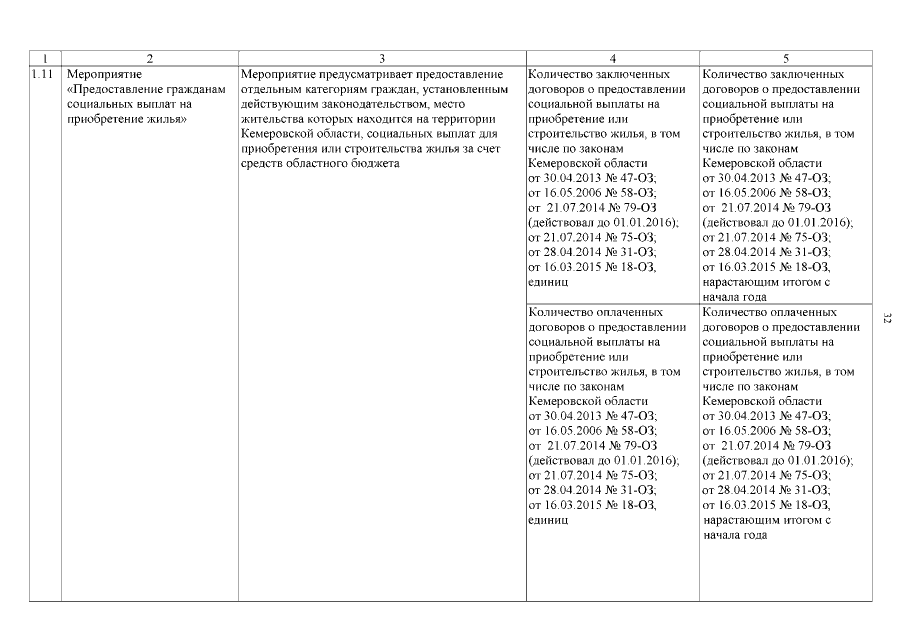 | 1 | 2 | 3 | 4 | 5 |
|---|---|---|---|---|
| 1.11 | Мероприятие «Предоставление гражданам социальных выплат на приобретение жилья» | Мероприятие предусматривает предоставление отдельным категориям граждан, установленным действующим законодательством, место жительства которых находится на территории Кемеровской области, социальных выплат для приобретения или строительства жилья за счет средств областного бюджета | Количество заключенных договоров о предоставлении социальной выплаты на приобретение или строительство жилья, в том числе по законам Кемеровской области от 30.04.2013 № 47-ОЗ; от 16.05.2006 № 58-ОЗ; от 21.07.2014 № 79-ОЗ (действовал до 01.01.2016); от 21.07.2014 № 75-ОЗ; от 28.04.2014 № 31-ОЗ; от 16.03.2015 № 18-ОЗ, единиц | Количество заключенных договоров о предоставлении социальной выплаты на приобретение или строительство жилья, в том числе по законам Кемеровской области от 30.04.2013 № 47-ОЗ; от 16.05.2006 № 58-ОЗ; от 21.07.2014 № 79-ОЗ (действовал до 01.01.2016); от 21.07.2014 № 75-ОЗ; от 28.04.2014 № 31-ОЗ; от 16.03.2015 № 18-ОЗ, нарастающим итогом с начала года |
| | | | Количество оплаченных договоров о предоставлении социальной выплаты на приобретение или строительство жилья, в том числе по законам Кемеровской области от 30.04.2013 № 47-ОЗ; от 16.05.2006 № 58-ОЗ; от 21.07.2014 № 79-ОЗ (действовал до 01.01.2016); от 21.07.2014 № 75-ОЗ; от 28.04.2014 № 31-ОЗ; от 16.03.2015 № 18-ОЗ, единиц | Количество оплаченных договоров о предоставлении социальной выплаты на приобретение или строительство жилья, в том числе по законам Кемеровской области от 30.04.2013 № 47-ОЗ; от 16.05.2006 № 58-ОЗ; от 21.07.2014 № 79-ОЗ (действовал до 01.01.2016); от 21.07.2014 № 75-ОЗ; от 28.04.2014 № 31-ОЗ; от 16.03.2015 № 18-ОЗ, нарастающим итогом с начала года |

32